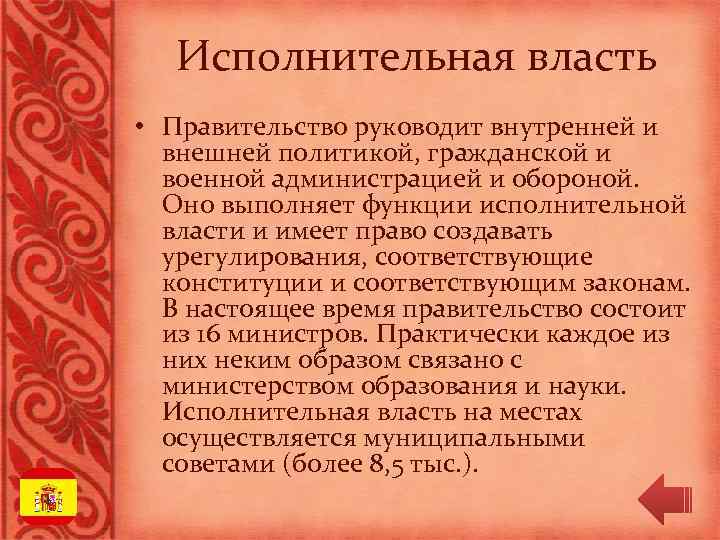 Исполнительная власть

• Правительство руководит внутренней и внешней политикой, гражданской и военной администрацией и обороной. Оно выполняет функции исполнительной власти и имеет право создавать урегулирования, соответствующие конституции и соответствующим законам. В настоящее время правительство состоит из 16 министров. Практически каждое из них неким образом связано с министерством образования и науки. Исполнительная власть на местах осуществляется муниципальными советами (более 8,5 тыс.).